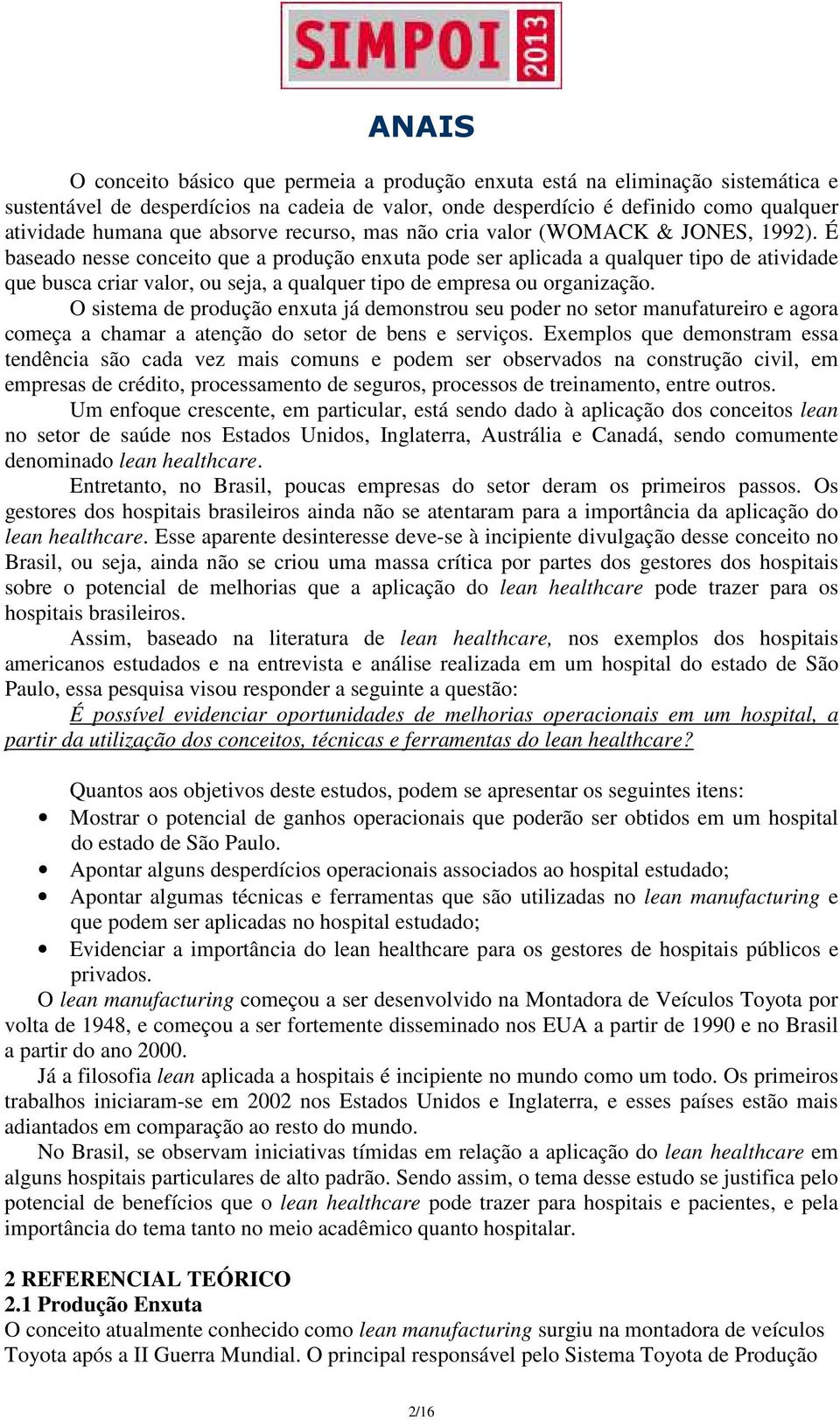 SIMPOI 2013

ANAIS

O conceito básico que permeia a produção enxuta está na eliminação sistemática e sustentável de desperdícios na cadeia de valor, onde desperdício é definido como qualquer atividade humana que absorve recurso, mas não cria valor (WOMACK & JONES, 1992). É baseado nesse conceito que a produção enxuta pode ser aplicada a qualquer tipo de atividade que busca criar valor, ou seja, a qualquer tipo de empresa ou organização.

O sistema de produção enxuta já demonstrou seu poder no setor manufatureiro e agora começa a chamar a atenção do setor de bens e serviços. Exemplos que demonstram essa tendência são cada vez mais comuns e podem ser observados na construção civil, em empresas de crédito, processamento de seguros, processos de treinamento, entre outros.

Um enfoque crescente, em particular, está sendo dado à aplicação dos conceitos lean no setor de saúde nos Estados Unidos, Inglaterra, Austrália e Canadá, sendo comumente denominado lean healthcare.

Entretanto, no Brasil, poucas empresas do setor deram os primeiros passos. Os gestores dos hospitais brasileiros ainda não se atentaram para a importância da aplicação do lean healthcare. Esse aparente desinteresse deve-se à incipiente divulgação desse conceito no Brasil, ou seja, ainda não se criou uma massa crítica por partes dos gestores dos hospitais sobre o potencial de melhorias que a aplicação do lean healthcare pode trazer para os hospitais brasileiros.

Assim, baseado na literatura de lean healthcare, nos exemplos dos hospitais americanos estudados e na entrevista e análise realizada em um hospital do estado de São Paulo, essa pesquisa visou responder a seguinte a questão:

É possível evidenciar oportunidades de melhorias operacionais em um hospital, a partir da utilização dos conceitos, técnicas e ferramentas do lean healthcare?

Quantos aos objetivos deste estudos, podem se apresentar os seguintes itens:
• Mostrar o potencial de ganhos operacionais que poderão ser obtidos em um hospital do estado de São Paulo.
• Apontar alguns desperdícios operacionais associados ao hospital estudado;
• Apontar algumas técnicas e ferramentas que são utilizadas no lean manufacturing e que podem ser aplicadas no hospital estudado;
• Evidenciar a importância do lean healthcare para os gestores de hospitais públicos e privados.

O lean manufacturing começou a ser desenvolvido na Montadora de Veículos Toyota por volta de 1948, e começou a ser fortemente disseminado nos EUA a partir de 1990 e no Brasil a partir do ano 2000.

Já a filosofia lean aplicada a hospitais é incipiente no mundo como um todo. Os primeiros trabalhos iniciaram-se em 2002 nos Estados Unidos e Inglaterra, e esses países estão mais adiantados em comparação ao resto do mundo.

No Brasil, se observam iniciativas tímidas em relação a aplicação do lean healthcare em alguns hospitais particulares de alto padrão. Sendo assim, o tema desse estudo se justifica pelo potencial de benefícios que o lean healthcare pode trazer para hospitais e pacientes, e pela importância do tema tanto no meio acadêmico quanto hospitalar.

2 REFERENCIAL TEÓRICO
2.1 Produção Enxuta
O conceito atualmente conhecido como lean manufacturing surgiu na montadora de veículos Toyota após a II Guerra Mundial. O principal responsável pelo Sistema Toyota de Produção

2/16